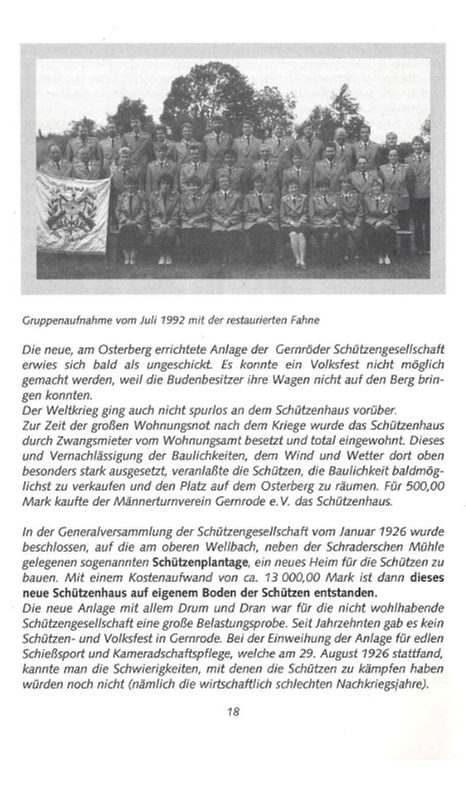 Gruppenaufnahme vom Juli 1992 mit der restaurierten Fahne

Die neue, am Osterberg errichtete Anlage der Gernröder Schützengesellschaft erwies sich bald als ungeschickt. Es konnte ein Volksfest nicht möglich gemacht werden, weil die Budenbesitzer ihre Wagen nicht auf den Berg bringen konnten.
Der Weltkrieg ging auch nicht spurlos an dem Schützenhaus vorüber.
Zur Zeit der großen Wohnungsnot nach dem Kriege wurde das Schützenhaus durch Zwangsmieter vom Wohnungsamt besetzt und total eingewohnt. Dieses und Vernachlässigung der Baulichkeiten, dem Wind und Wetter dort oben besonders stark ausgesetzt, veranlaßte die Schützen, die Baulichkeit baldmöglichst zu verkaufen und den Platz auf dem Osterberg zu räumen. Für 500,00 Mark kaufte der Männerturnverein Gernrode e.V. das Schützenhaus.

In der Generalversammlung der Schützengesellschaft vom Januar 1926 wurde beschlossen, auf die am oberen Wellbach, neben der Schraderschen Mühle gelegenen sogenannten Schützenplantage, ein neues Heim für die Schützen zu bauen. Mit einem Kostenaufwand von ca. 13 000,00 Mark ist dann dieses neue Schützenhaus auf eigenem Boden der Schützen entstanden.
Die neue Anlage mit allem Drum und Dran war für die nicht wohlhabende Schützengesellschaft eine große Belastungsprobe. Seit Jahrzehnten gab es kein Schützen- und Volksfest in Gernrode. Bei der Einweihung der Anlage für edlen Schießsport und Kameradschaftspflege, welche am 29. August 1926 stattfand, kannte man die Schwierigkeiten, mit denen die Schützen zu kämpfen haben würden noch nicht (nämlich die wirtschaftlich schlechten Nachkriegsjahre).

18